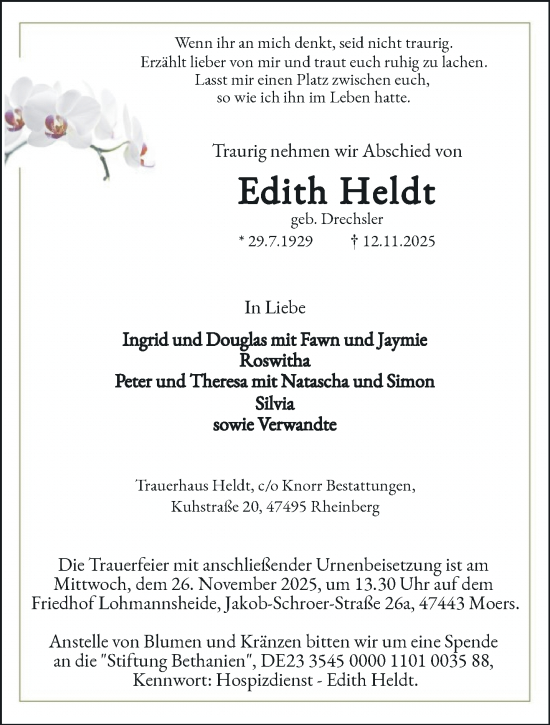 Wenn ihr an mich denkt, seid nicht traurig.
Erzählt lieber von mir und traut euch ruhig zu lachen.
Lasst mir einen Platz zwischen euch,
so wie ich ihn im Leben hatte.

Traurig nehmen wir Abschied von

Edith Heldt

geb. Drechsler

* 29.7.1929 † 12.11.2025

In Liebe

Ingrid und Douglas mit Fawn und Jaymie
Roswitha
Peter und Theresa mit Natascha und Simon
Silvia
sowie Verwandte

Trauerhaus Heldt, c/o Knorr Bestattungen,
Kuhstraße 20, 47495 Rheinberg

Die Trauerfeier mit anschließender Urnenbeisetzung ist am Mittwoch, dem 26. November 2025, um 13.30 Uhr auf dem Friedhof Lohmannsheide, Jakob-Schroer-Straße 26a, 47443 Moers.

Anstelle von Blumen und Kränzen bitten wir um eine Spende an die "Stiftung Bethanien", DE23 3545 0000 1101 0035 88, Kennwort: Hospizdienst - Edith Heldt.